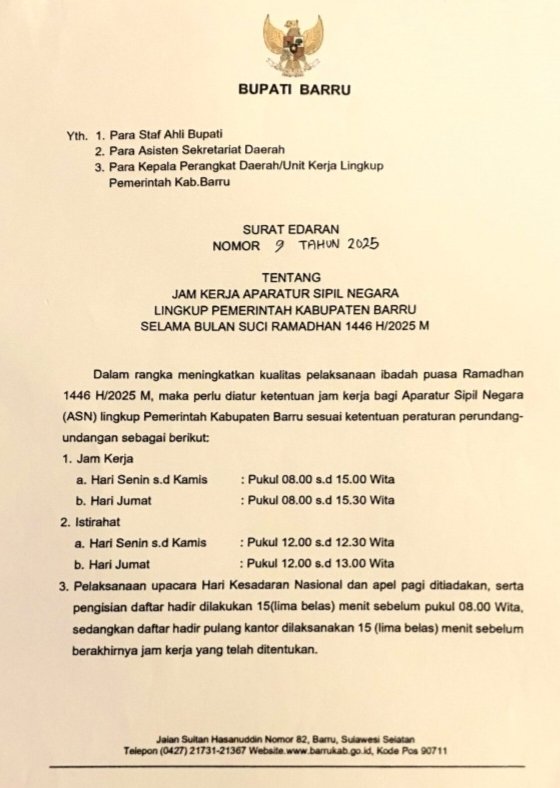 BUPATI BARRU

Yth. 1. Para Staf Ahli Bupati
2. Para Asisten Sekretariat Daerah
3. Para Kepala Perangkat Daerah/Unit Kerja Lingkup Pemerintah Kab.Barru

SURAT EDARAN
NOMOR 9 TAHUN 2025

TENTANG
JAM KERJA APARATUR SIPIL NEGARA
LINGKUP PEMERINTAH KABUPATEN BARRU
SELAMA BULAN SUCI RAMADHAN 1446 H/2025 M

Dalam rangka meningkatkan kualitas pelaksanaan ibadah puasa Ramadhan 1446 H/2025 M, maka perlu diatur ketentuan jam kerja bagi Aparatur Sipil Negara (ASN) lingkup Pemerintah Kabupaten Barru sesuai ketentuan peraturan perundang-undangan sebagai berikut:

1. Jam Kerja
a. Hari Senin s.d Kamis : Pukul 08.00 s.d 15.00 Wita
b. Hari Jumat : Pukul 08.00 s.d 15.30 Wita
2. Istirahat
a. Hari Senin s.d Kamis : Pukul 12.00 s.d 12.30 Wita
b. Hari Jumat : Pukul 12.00 s.d 13.00 Wita
3. Pelaksanaan upacara Hari Kesadaran Nasional dan apel pagi ditiadakan, serta pengisian daftar hadir dilakukan 15(lima belas) menit sebelum pukul 08.00 Wita, sedangkan daftar hadir pulang kantor dilaksanakan 15 (lima belas) menit sebelum berakhirnya jam kerja yang telah ditentukan.

Jalan Sultan Hasanuddin Nomor 82, Barru, Sulawesi Selatan
Telepon (0427) 21731-21367 Website www.barrukab.go.id, Kode Pos 90711